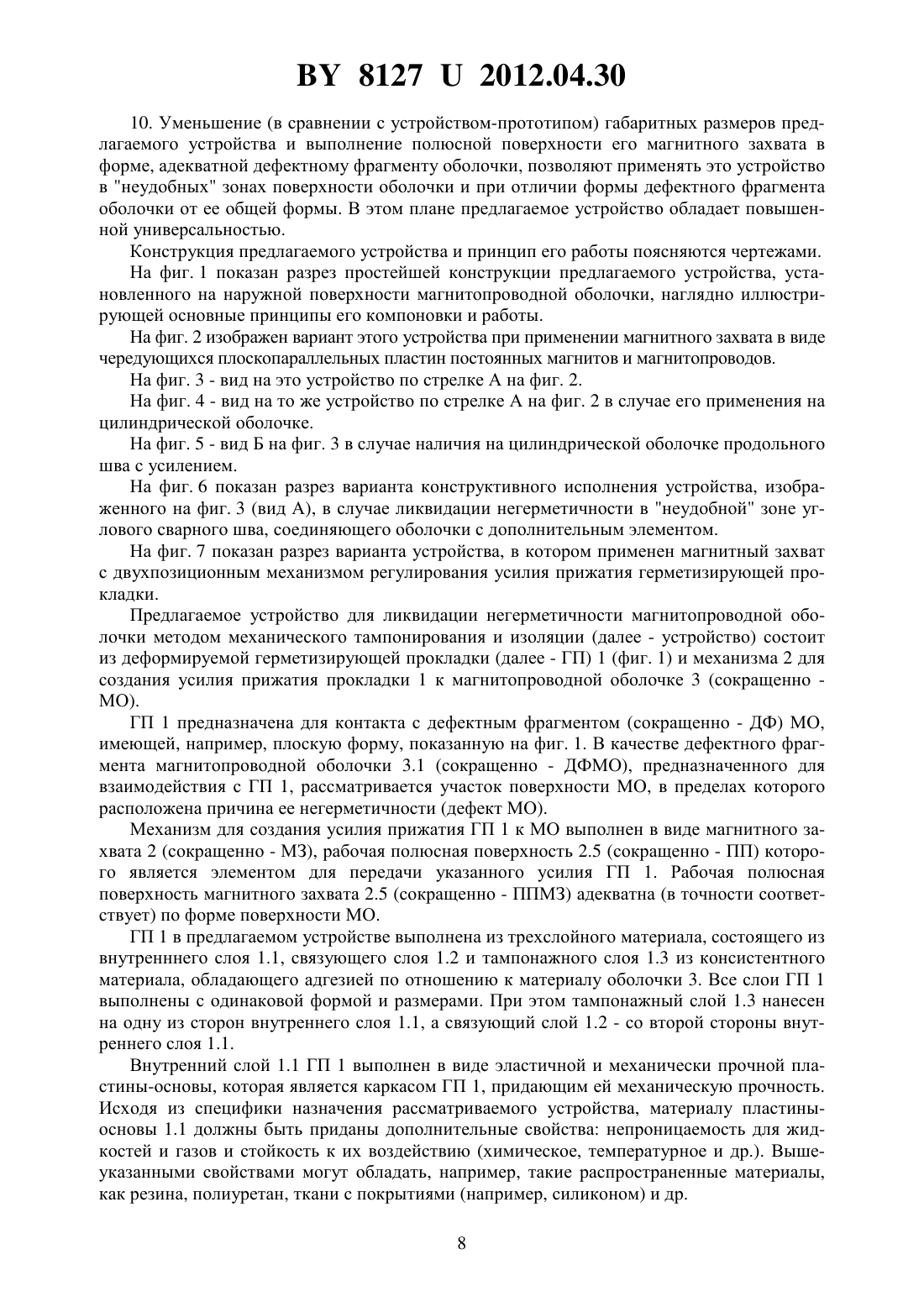 BY 8127 U 2012.04.30

10. Уменьшение (в сравнении с устройством-прототипом) габаритных размеров предлагаемого устройства и выполнение полюсной поверхности его магнитного захвата в форме, адекватной дефектному фрагменту оболочки, позволяют применять это устройство в "неудобных" зонах поверхности оболочки и при отличии формы дефектного фрагмента оболочки от ее общей формы. В этом плане предлагаемое устройство обладает повышенной универсальностью.

Конструкция предлагаемого устройства и принцип его работы поясняются чертежами.

На фиг. 1 показан разрез простейшей конструкции предлагаемого устройства, установленного на наружной поверхности магнитопроводной оболочки, наглядно иллюстрирующей основные принципы его компоновки и работы.

На фиг. 2 изображен вариант этого устройства при применении магнитного захвата в виде чередующихся плоскопараллельных пластин постоянных магнитов и магнитопроводов.

На фиг. 3 - вид на это устройство по стрелке А на фиг. 2.

На фиг. 4 - вид на то же устройство по стрелке А на фиг. 2 в случае его применения на цилиндрической оболочке.

На фиг. 5 - вид Б на фиг. 3 в случае наличия на цилиндрической оболочке продольного шва с усилением.

На фиг. 6 показан разрез варианта конструктивного исполнения устройства, изображенного на фиг. 3 (вид А), в случае ликвидации негерметичности в "неудобной" зоне углового сварного шва, соединяющего оболочки с дополнительным элементом.

На фиг. 7 показан разрез варианта устройства, в котором применен магнитный захват с двухпозиционным механизмом регулирования усилия прижатия герметизирующей прокладки.

Предлагаемое устройство для ликвидации негерметичности магнитопроводной оболочки методом механического тампонирования и изоляции (далее - устройство) состоит из деформируемой герметизирующей прокладки (далее - ГП) 1 (фиг. 1) и механизма 2 для создания усилия прижатия прокладки 1 к магнитопроводной оболочке 3 (сокращенно - МО).

ГП 1 предназначена для контакта с дефектным фрагментом (сокращенно - ДФ) МО, имеющей, например, плоскую форму, показанную на фиг. 1. В качестве дефектного фрагмента магнитопроводной оболочки 3.1 (сокращенно - ДФМО), предназначенного для взаимодействия с ГП 1, рассматривается участок поверхности МО, в пределах которого расположена причина ее негерметичности (дефект МО).

Механизм для создания усилия прижатия ГП 1 к МО выполнен в виде магнитного захвата 2 (сокращенно - МЗ), рабочая полюсная поверхность 2.5 (сокращенно - ПП) которого является элементом для передачи указанного усилия ГП 1. Рабочая полюсная поверхность магнитного захвата 2.5 (сокращенно - ППМЗ) адекватна (в точности соответствует) по форме поверхности МО.

ГП 1 в предлагаемом устройстве выполнена из трехслойного материала, состоящего из внутренннего слоя 1.1, связующего слоя 1.2 и тампонажного слоя 1.3 из консистентного материала, обладающего адгезией по отношению к материалу оболочки 3. Все слои ГП 1 выполнены с одинаковой формой и размерами. При этом тампонажный слой 1.3 нанесен на одну из сторон внутреннего слоя 1.1, а связующий слой 1.2 - со второй стороны внутреннего слоя 1.1.

Внутренний слой 1.1 ГП 1 выполнен в виде эластичной и механически прочной пластины-основы, которая является каркасом ГП 1, придающим ей механическую прочность. Исходя из специфики назначения рассматриваемого устройства, материалу пластины-основы 1.1 должны быть приданы дополнительные свойства: непроницаемость для жидкостей и газов и стойкость к их воздействию (химическое, температурное и др.). Вышеуказанными свойствами могут обладать, например, такие распространенные материалы, как резина, полиуретан, ткани с покрытиями (например, силиконом) и др.

8